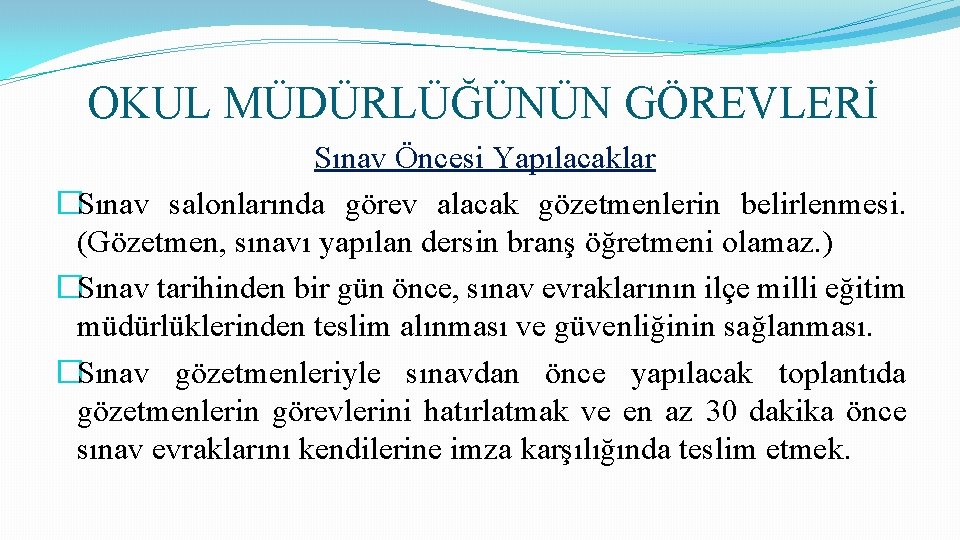 OKUL MÜDÜRLÜĞÜNÜN GÖREVLERİ

Sınav Öncesi Yapılacaklar

�Sınav salonlarında görev alacak gözetmenlerin belirlenmesi. (Gözetmen, sınavı yapılan dersin branş öğretmeni olamaz.)

�Sınav tarihinden bir gün önce, sınav evraklarının ilçe milli eğitim müdürlüklerinden teslim alınması ve güvenliğinin sağlanması.

�Sınav gözetmenleriyle sınavdan önce yapılacak toplantıda gözetmenlerin görevlerini hatırlatmak ve en az 30 dakika önce sınav evraklarını kendilerine imza karşılığında teslim etmek.